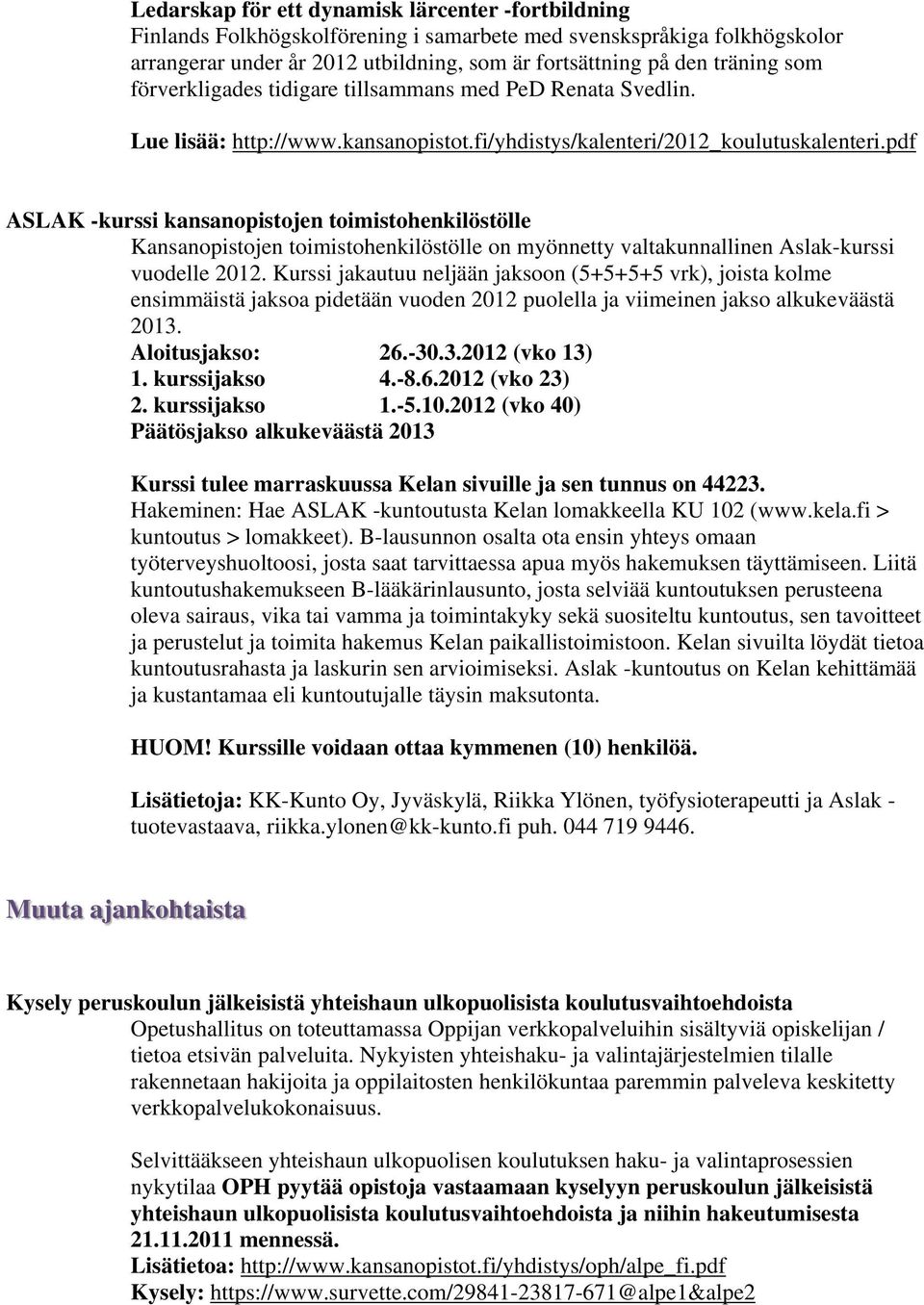 Ledarskap för ett dynamisk lärcenter -fortbildning
Finlands Folkhögskolförening i samarbete med svenskspråkiga folkhögskolor arrangerar under år 2012 utbildning, som är fortsättning på den träning som förverkligades tidigare tillsammans med PeD Renata Svedlin.

Lue lisää: http://www.kansanopistot.fi/yhdistys/kalenteri/2012_koulutuskalenteri.pdf

ASLAK -kurssi kansanopistojen toimistohenkilöstölle
Kansanopistojen toimistohenkilöstölle on myönnetty valtakunnallinen Aslak-kurssi vuodelle 2012. Kurssi jakautuu neljään jaksoon (5+5+5+5 vrk), joista kolme ensimmäistä jaksoa pidetään vuoden 2012 puolella ja viimeinen jakso alkukeväästä 2013.
Aloitusjakso: 26.-30.3.2012 (vko 13)
1. kurssijakso 4.-8.6.2012 (vko 23)
2. kurssijakso 1.-5.10.2012 (vko 40)
Päätösjakso alkukeväästä 2013

Kurssi tulee marraskuussa Kelan sivuille ja sen tunnus on 44223.
Hakeminen: Hae ASLAK -kuntoutusta Kelan lomakkeella KU 102 (www.kela.fi > kuntoutus > lomakkeet). B-lausunnon osalta ota ensin yhteys omaan työterveyshuoltoosi, josta saat tarvittaessa apua myös hakemuksen täyttämiseen. Liitä kuntoutushakemukseen B-lääkärinlausunto, josta selviää kuntoutuksen perusteena oleva sairaus, vika tai vamma ja toimintakyky sekä suositeltu kuntoutus, sen tavoitteet ja perustelut ja toimita hakemus Kelan paikallistoimistoon. Kelan sivuilta löydät tietoa kuntoutusrahasta ja laskurin sen arvioimiseksi. Aslak -kuntoutus on Kelan kehittämää ja kustantamaa eli kuntoutujalle täysin maksutonta.

HUOM! Kurssille voidaan ottaa kymmenen (10) henkilöä.

Lisätietoja: KK-Kunto Oy, Jyväskylä, Riikka Ylönen, työfysioterapeutti ja Aslak -tuotevastaava, riikka.ylonen@kk-kunto.fi puh. 044 719 9446.

Muuta ajankohtaista

Kysely peruskoulun jälkeisistä yhteishaun ulkopuolisista koulutusvaihtoehdoista
Opetushallitus on toteuttamassa Oppijan verkkopalveluihin sisältyviä opiskelijan / tietoa etsivän palveluita. Nykyisten yhteishaku- ja valintajärjestelmien tilalle rakennetaan hakijoita ja oppilaitosten henkilökuntaa paremmin palveleva keskitetty verkkopalvelukokonaisuus.

Selvittääkseen yhteishaun ulkopuolisen koulutuksen haku- ja valintaprosessien nykytilaa OPH pyytää opistoja vastaamaan kyselyyn peruskoulun jälkeisistä yhteishaun ulkopuolisista koulutusvaihtoehdoista ja niihin hakeutumisesta 21.11.2011 mennessä.
Lisätietoa: http://www.kansanopistot.fi/yhdistys/oph/alpe_fi.pdf
Kysely: https://www.survette.com/29841-23817-671@alpe1&alpe2